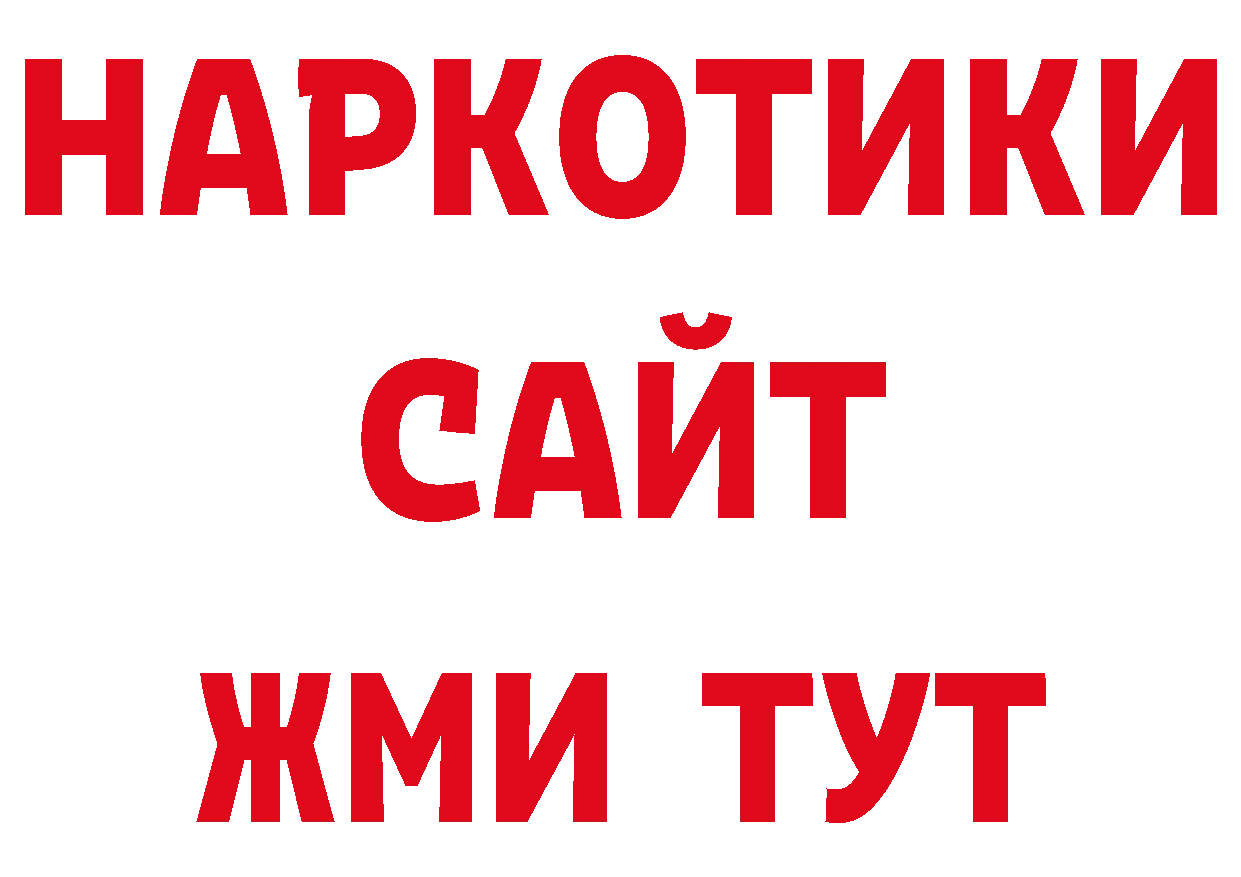 НАРКОТИКИ
САЙТ
ЖМИ ТУТ